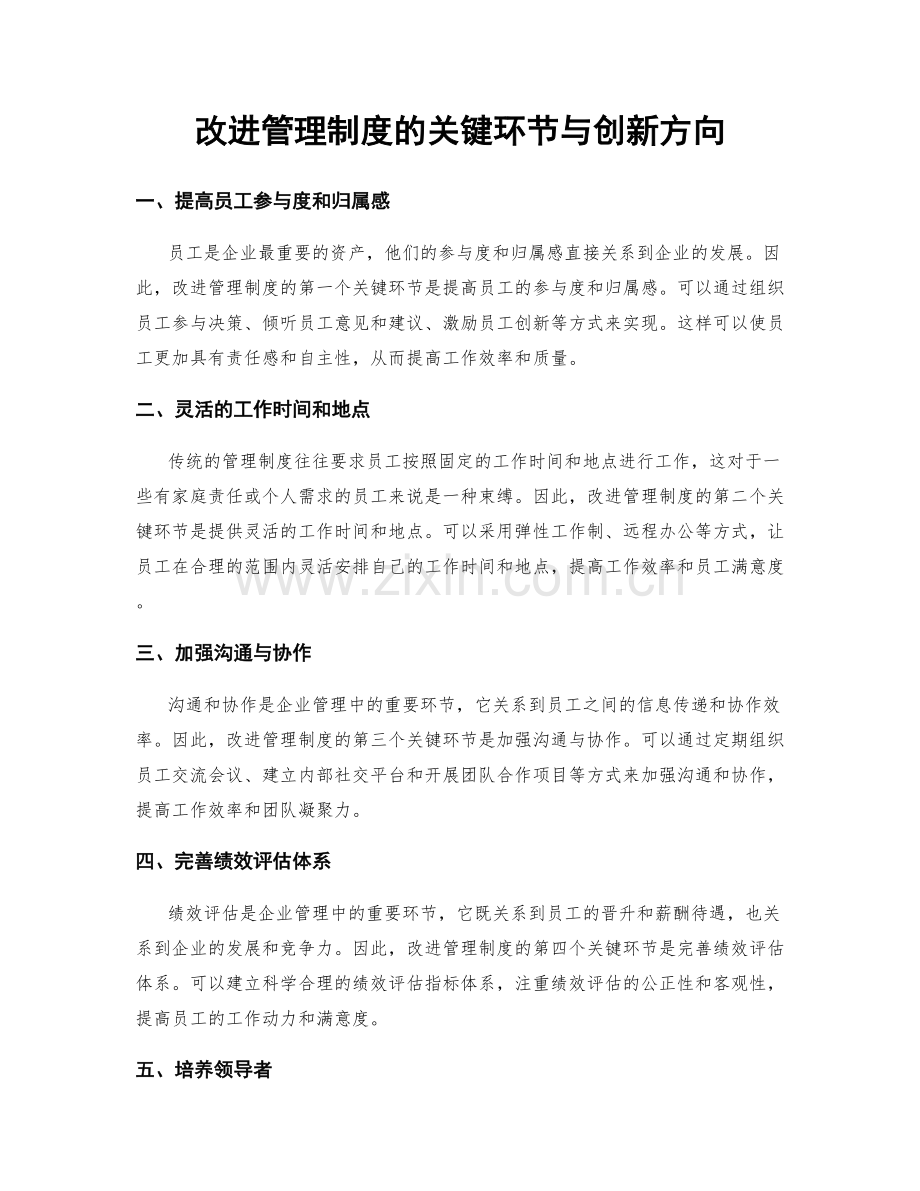 改进管理制度的关键环节与创新方向

一、提高员工参与度和归属感

员工是企业最重要的资产，他们的参与度和归属感直接关系到企业的发展。因此，改进管理制度的第一个关键环节是提高员工的参与度和归属感。可以通过组织员工参与决策、倾听员工意见和建议、激励员工创新等方式来实现。这样可以使员工更加具有责任感和自主性，从而提高工作效率和质量。

二、灵活的工作时间和地点

传统的管理制度往往要求员工按照固定的工作时间和地点进行工作，这对于一些有家庭责任或个人需求的员工来说是一种束缚。因此，改进管理制度的第二个关键环节是提供灵活的工作时间和地点。可以采用弹性工作制、远程办公等方式，让员工在合理的范围内灵活安排自己的工作时间和地点，提高工作效率和员工满意度。

三、加强沟通与协作

沟通和协作是企业管理中的重要环节，它关系到员工之间的信息传递和协作效率。因此，改进管理制度的第三个关键环节是加强沟通与协作。可以通过定期组织员工交流会议、建立内部社交平台和开展团队合作项目等方式来加强沟通和协作，提高工作效率和团队凝聚力。

四、完善绩效评估体系

绩效评估是企业管理中的重要环节，它既关系到员工的晋升和薪酬待遇，也关系到企业的发展和竞争力。因此，改进管理制度的第四个关键环节是完善绩效评估体系。可以建立科学合理的绩效评估指标体系，注重绩效评估的公正性和客观性，提高员工的工作动力和满意度。

五、培养领导者

www.zixin.com.cn